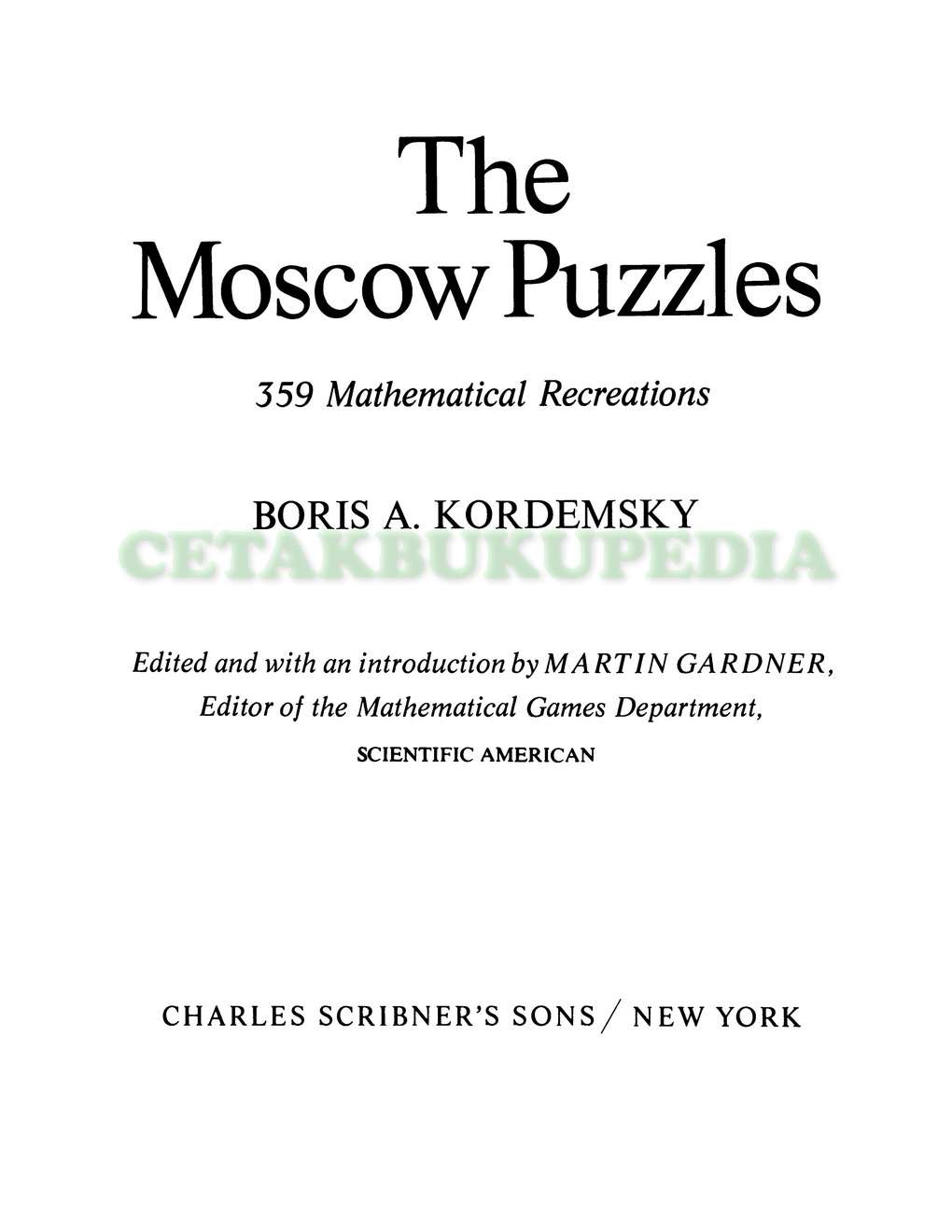 The
Moscow Puzzles

359 Mathematical Recreations

BORIS A. KORDEMSKY

Edited and with an introduction by MARTIN GARDNER,
Editor of the Mathematical Games Department,
SCIENTIFIC AMERICAN

CHARLES SCRIBNER'S SONS / NEW YORK

CETAKBUKUPEDIA